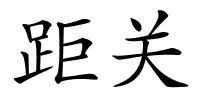 距关